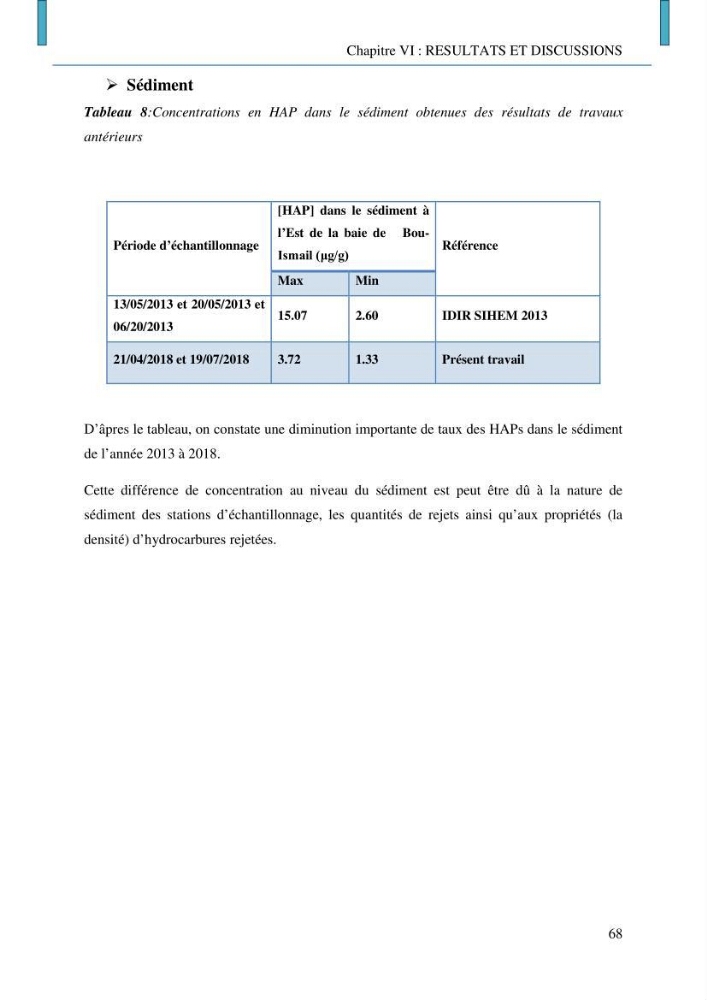 Chapitre VI : RESULTATS ET DISCUSSIONS

➢ Sédiment

Tableau 8:Concentrations en HAP dans le sédiment obtenues des résultats de travaux antérieurs

| Période d'échantillonnage | [HAP] dans le sédiment à l'Est de la baie de Bou-Ismail (µg/g) | | Référence |
|---|---|---|---|
| | Max | Min | |
| 13/05/2013 et 20/05/2013 et 06/20/2013 | 15.07 | 2.60 | IDIR SIHEM 2013 |
| 21/04/2018 et 19/07/2018 | 3.72 | 1.33 | Présent travail |

D'âpres le tableau, on constate une diminution importante de taux des HAPs dans le sédiment de l'année 2013 à 2018.

Cette différence de concentration au niveau du sédiment est peut être dû à la nature de sédiment des stations d'échantillonnage, les quantités de rejets ainsi qu'aux propriétés (la densité) d'hydrocarbures rejetées.

68